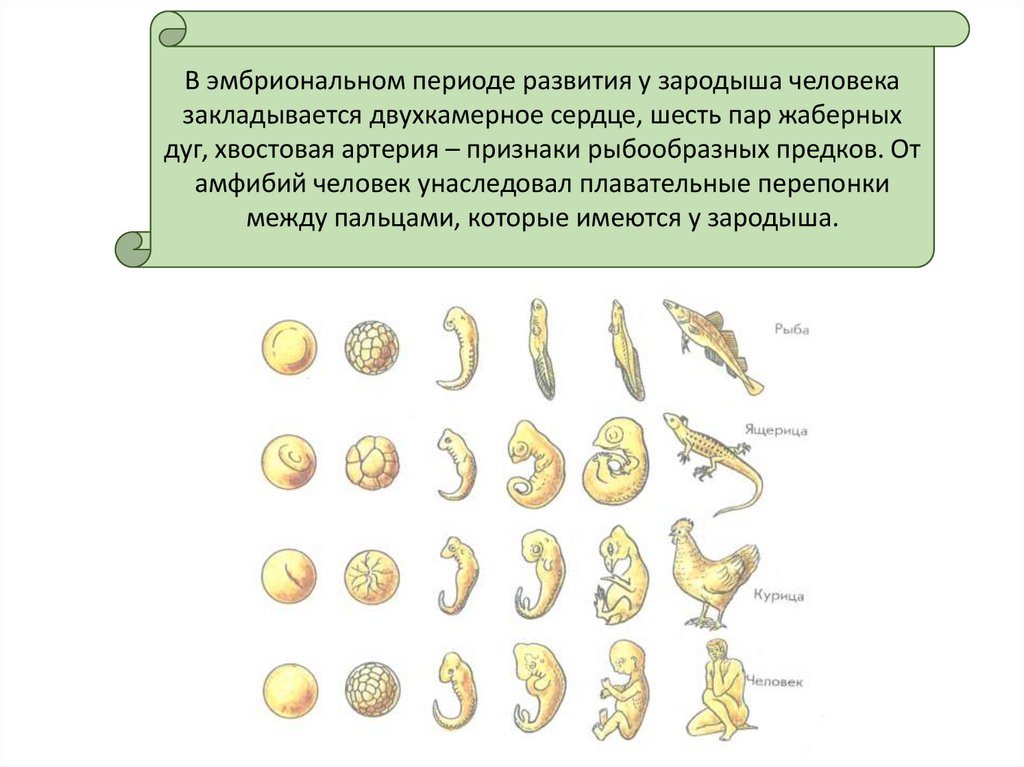 В эмбриональном периоде развития у зародыша человека закладывается двухкамерное сердце, шесть пар жаберных дуг, хвостовая артерия – признаки рыбообразных предков. От амфибий человек унаследовал плавательные перепонки между пальцами, которые имеются у зародыша.

Рыба

Ящерица

Курица

Человек